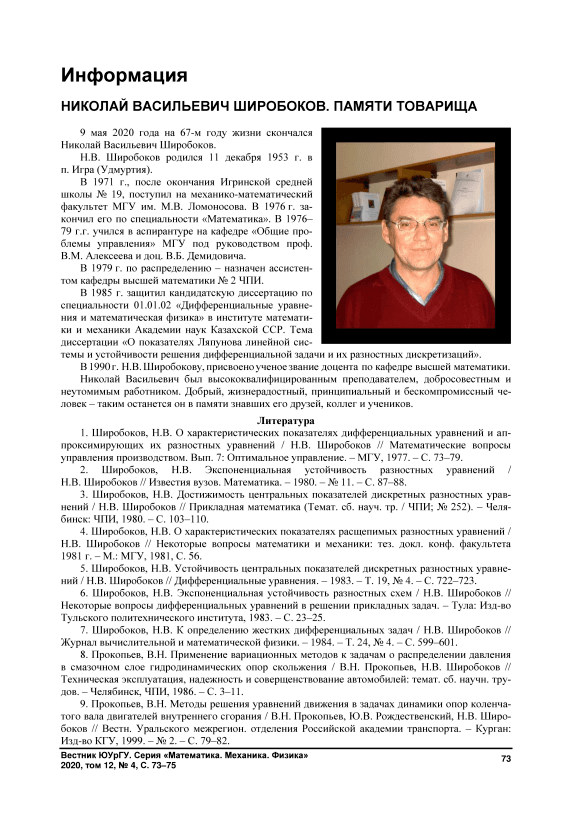 Информация

НИКОЛАЙ ВАСИЛЬЕВИЧ ШИРОБОКОВ. ПАМЯТИ ТОВАРИЩА

9 мая 2020 года на 67-м году жизни скончался Николай Васильевич Широбоков.

Н.В. Широбоков родился 11 декабря 1953 г. в п. Игра (Удмуртия).

В 1971 г., после окончания Игринской средней школы № 19, поступил на механико-математический факультет МГУ им. М.В. Ломоносова. В 1976 г. закончил его по специальности «Математика». В 1976–79 г.г. учился в аспирантуре на кафедре «Общие проблемы управления» МГУ под руководством проф. В.М. Алексеева и доц. В.Б. Демидовича.

В 1979 г. по распределению – назначен ассистентом кафедры высшей математики № 2 ЧПИ.

В 1985 г. защитил кандидатскую диссертацию по специальности 01.01.02 «Дифференциальные уравнения и математическая физика» в институте математики и механики Академии наук Казахской ССР. Тема диссертации «О показателях Ляпунова линейной системы и устойчивости решения дифференциальной задачи и их разностных дискретизаций».

В 1990 г. Н.В. Широбокову, присвоено ученое звание доцента по кафедре высшей математики.

Николай Васильевич был высококвалифицированным преподавателем, добросовестным и неутомимым работником. Добрый, жизнерадостный, принципиальный и бескомпромиссный человек – таким останется он в памяти знавших его друзей, коллег и учеников.

Литература

1. Широбоков, Н.В. О характеристических показателях дифференциальных уравнений и аппроксимирующих их разностных уравнений / Н.В. Широбоков // Математические вопросы управления производством. Вып. 7: Оптимальное управление. – МГУ, 1977. – С. 73–79.

2. Широбоков, Н.В. Экспоненциальная устойчивость разностных уравнений / Н.В. Широбоков // Известия вузов. Математика. – 1980. – № 11. – С. 87–88.

3. Широбоков, Н.В. Достижимость центральных показателей дискретных разностных уравнений / Н.В. Широбоков // Прикладная математика (Темат. сб. науч. тр. / ЧПИ; № 252). – Челябинск: ЧПИ, 1980. – С. 103–110.

4. Широбоков, Н.В. О характеристических показателях расщепимых разностных уравнений / Н.В. Широбоков // Некоторые вопросы математики и механики: тез. докл. конф. факультета 1981 г. – М.: МГУ, 1981, С. 56.

5. Широбоков, Н.В. Устойчивость центральных показателей дискретных разностных уравнений / Н.В. Широбоков // Дифференциальные уравнения. – 1983. – Т. 19, № 4. – С. 722–723.

6. Широбоков, Н.В. Экспоненциальная устойчивость разностных схем / Н.В. Широбоков // Некоторые вопросы дифференциальных уравнений в решении прикладных задач. – Тула: Изд-во Тульского политехнического института, 1983. – С. 23–25.

7. Широбоков, Н.В. К определению жестких дифференциальных задач / Н.В. Широбоков // Журнал вычислительной и математической физики. – 1984. – Т. 24, № 4. – С. 599–601.

8. Прокопьев, В.Н. Применение вариационных методов к задачам о распределении давления в смазочном слое гидродинамических опор скольжения / В.Н. Прокопьев, Н.В. Широбоков // Техническая эксплуатация, надежность и совершенствование автомобилей: темат. сб. научн. трудов. – Челябинск, ЧПИ, 1986. – С. 3–11.

9. Прокопьев, В.Н. Методы решения уравнений движения в задачах динамики опор коленчатого вала двигателей внутреннего сгорания / В.Н. Прокопьев, Ю.В. Рождественский, Н.В. Широбоков // Вестн. Уральского межрегион. отделения Российской академии транспорта. – Курган: Изд-во КГУ, 1999. – № 2. – С. 79–82.

Вестник ЮУрГУ. Серия «Математика. Механика. Физика»
2020, том 12, № 4, С. 73–75

73